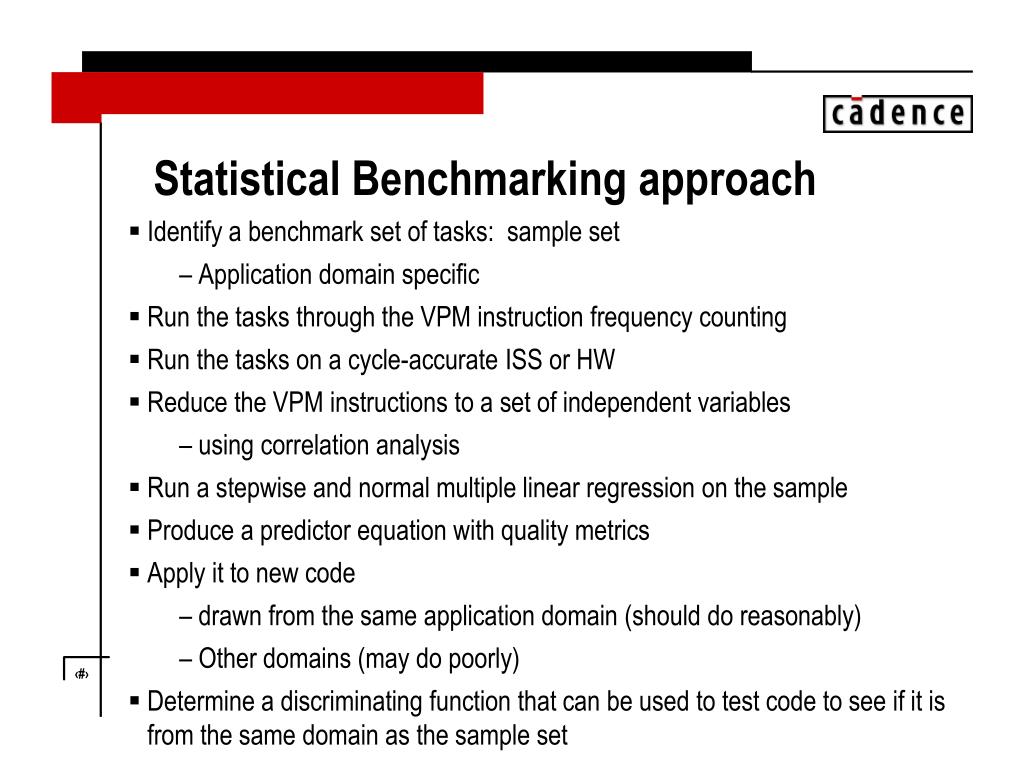 cadence

Statistical Benchmarking approach

▪ Identify a benchmark set of tasks: sample set
– Application domain specific
▪ Run the tasks through the VPM instruction frequency counting
▪ Run the tasks on a cycle-accurate ISS or HW
▪ Reduce the VPM instructions to a set of independent variables
– using correlation analysis
▪ Run a stepwise and normal multiple linear regression on the sample
▪ Produce a predictor equation with quality metrics
▪ Apply it to new code
– drawn from the same application domain (should do reasonably)
– Other domains (may do poorly)
▪ Determine a discriminating function that can be used to test code to see if it is from the same domain as the sample set

‹#›